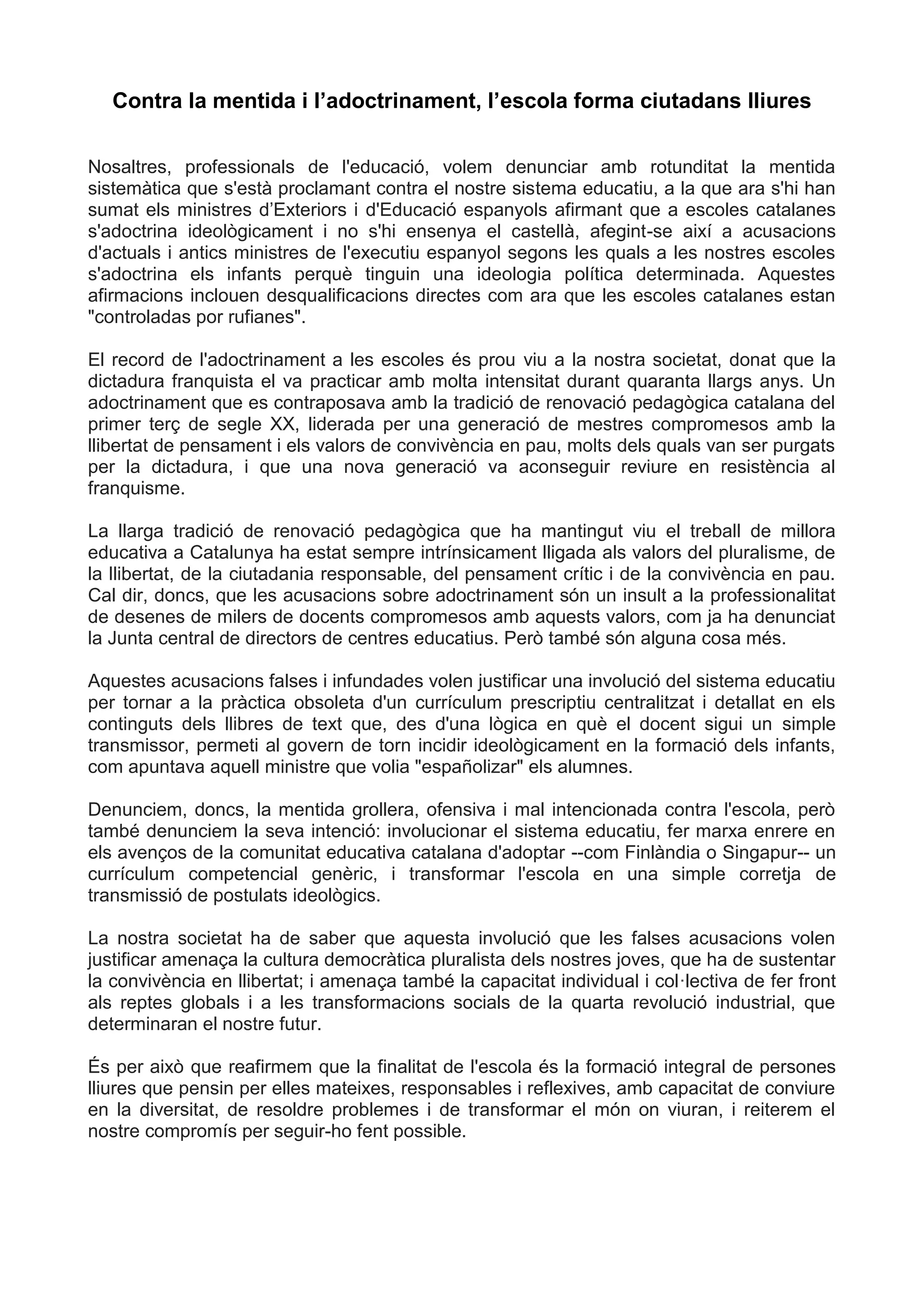 Contra la mentida i l’adoctrinament, l’escola forma ciutadans lliures

Nosaltres, professionals de l'educació, volem denunciar amb rotunditat la mentida sistemàtica que s'està proclamant contra el nostre sistema educatiu, a la que ara s'hi han sumat els ministres d’Exteriors i d'Educació espanyols afirmant que a escoles catalanes s'adoctrina ideològicament i no s'hi ensenya el castellà, afegint-se així a acusacions d'actuals i antics ministres de l'executiu espanyol segons les quals a les nostres escoles s'adoctrina els infants perquè tinguin una ideologia política determinada. Aquestes afirmacions inclouen desqualificacions directes com ara que les escoles catalanes estan "controladas por rufianes".

El record de l'adoctrinament a les escoles és prou viu a la nostra societat, donat que la dictadura franquista el va practicar amb molta intensitat durant quaranta llargs anys. Un adoctrinament que es contraposava amb la tradició de renovació pedagògica catalana del primer terç de segle XX, liderada per una generació de mestres compromesos amb la llibertat de pensament i els valors de convivència en pau, molts dels quals van ser purgats per la dictadura, i que una nova generació va aconseguir reviure en resistència al franquisme.

La llarga tradició de renovació pedagògica que ha mantingut viu el treball de millora educativa a Catalunya ha estat sempre intrínsicament lligada als valors del pluralisme, de la llibertat, de la ciutadania responsable, del pensament crític i de la convivència en pau. Cal dir, doncs, que les acusacions sobre adoctrinament són un insult a la professionalitat de desenes de milers de docents compromesos amb aquests valors, com ja ha denunciat la Junta central de directors de centres educatius. Però també són alguna cosa més.

Aquestes acusacions falses i infundades volen justificar una involució del sistema educatiu per tornar a la pràctica obsoleta d'un currículum prescriptiu centralitzat i detallat en els continguts dels llibres de text que, des d'una lògica en què el docent sigui un simple transmissor, permeti al govern de torn incidir ideològicament en la formació dels infants, com apuntava aquell ministre que volia "españolizar" els alumnes.

Denunciem, doncs, la mentida grollera, ofensiva i mal intencionada contra l'escola, però també denunciem la seva intenció: involucionar el sistema educatiu, fer marxa enrere en els avenços de la comunitat educativa catalana d'adoptar --com Finlàndia o Singapur-- un currículum competencial genèric, i transformar l'escola en una simple corretja de transmissió de postulats ideològics.

La nostra societat ha de saber que aquesta involució que les falses acusacions volen justificar amenaça la cultura democràtica pluralista dels nostres joves, que ha de sustentar la convivència en llibertat; i amenaça també la capacitat individual i col·lectiva de fer front als reptes globals i a les transformacions socials de la quarta revolució industrial, que determinaran el nostre futur.

És per això que reafirmem que la finalitat de l'escola és la formació integral de persones lliures que pensin per elles mateixes, responsables i reflexives, amb capacitat de conviure en la diversitat, de resoldre problemes i de transformar el món on viuran, i reiterem el nostre compromís per seguir-ho fent possible.